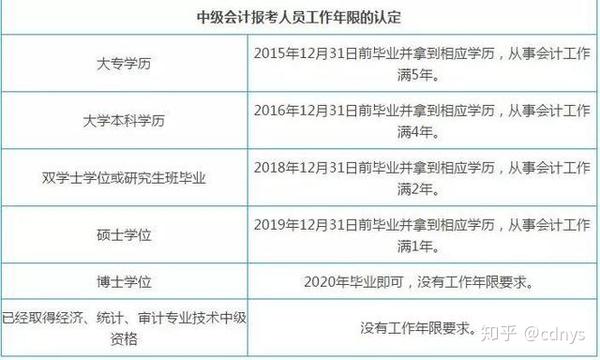 | 中级会计报考人员工作年限的认定 | |
|---|---|
| 大专学历 | 2015年12月31日前毕业并拿到相应学历，从事会计工作满5年。 |
| 大学本科学历 | 2016年12月31日前毕业并拿到相应学历，从事会计工作满4年。 |
| 双学士学位或研究生班毕业 | 2018年12月31日前毕业并拿到相应学历，从事会计工作满2年。 |
| 硕士学位 | 2019年12月31日前毕业并拿到相应学历，从事会计工作满1年。 |
| 博士学位 | 2020年毕业即可，没有工作年限要求。 |
| 已经取得经济、统计、审计专业技术中级资格 | 没有工作年限要求。 |

知乎 @cdnys